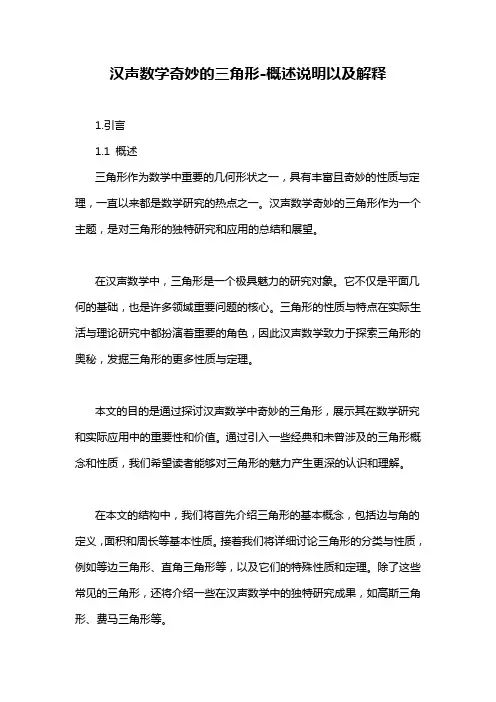 汉声数学奇妙的三角形-概述说明以及解释

1.引言

1.1 概述

三角形作为数学中重要的几何形状之一，具有丰富且奇妙的性质与定理，一直以来都是数学研究的热点之一。汉声数学奇妙的三角形作为一个主题，是对三角形的独特研究和应用的总结和展望。

在汉声数学中，三角形是一个极具魅力的研究对象。它不仅是平面几何的基础，也是许多领域重要问题的核心。三角形的性质与特点在实际生活与理论研究中都扮演着重要的角色，因此汉声数学致力于探索三角形的奥秘，发掘三角形的更多性质与定理。

本文的目的是通过探讨汉声数学中奇妙的三角形，展示其在数学研究和实际应用中的重要性和价值。通过引入一些经典和未曾涉及的三角形概念和性质，我们希望读者能够对三角形的魅力产生更深的认识和理解。

在本文的结构中，我们将首先介绍三角形的基本概念，包括边与角的定义，面积和周长等基本性质。接着我们将详细讨论三角形的分类与性质，例如等边三角形、直角三角形等，以及它们的特殊性质和定理。除了这些常见的三角形，还将介绍一些在汉声数学中的独特研究成果，如高斯三角形、费马三角形等。